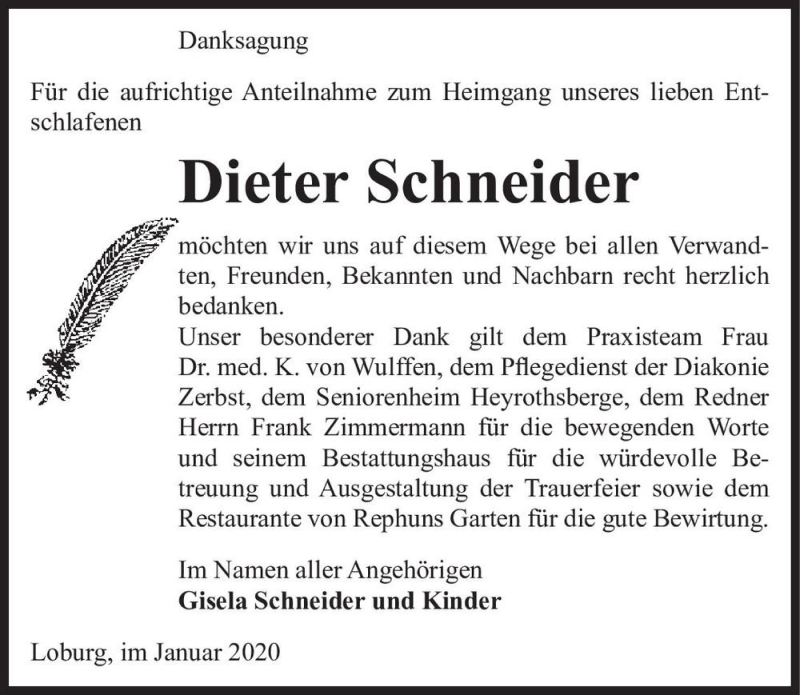 Danksagung

Für die aufrichtige Anteilnahme zum Heimgang unseres lieben Entschlafenen

Dieter Schneider

möchten wir uns auf diesem Wege bei allen Verwandten, Freunden, Bekannten und Nachbarn recht herzlich bedanken.
Unser besonderer Dank gilt dem Praxisteam Frau Dr. med. K. von Wulffen, dem Pflegedienst der Diakonie Zerbst, dem Seniorenheim Heyrothsberge, dem Redner Herrn Frank Zimmermann für die bewegenden Worte und seinem Bestattungshaus für die würdevolle Betreuung und Ausgestaltung der Trauerfeier sowie dem Restaurante von Rephuns Garten für die gute Bewirtung.

Im Namen aller Angehörigen
Gisela Schneider und Kinder

Loburg, im Januar 2020